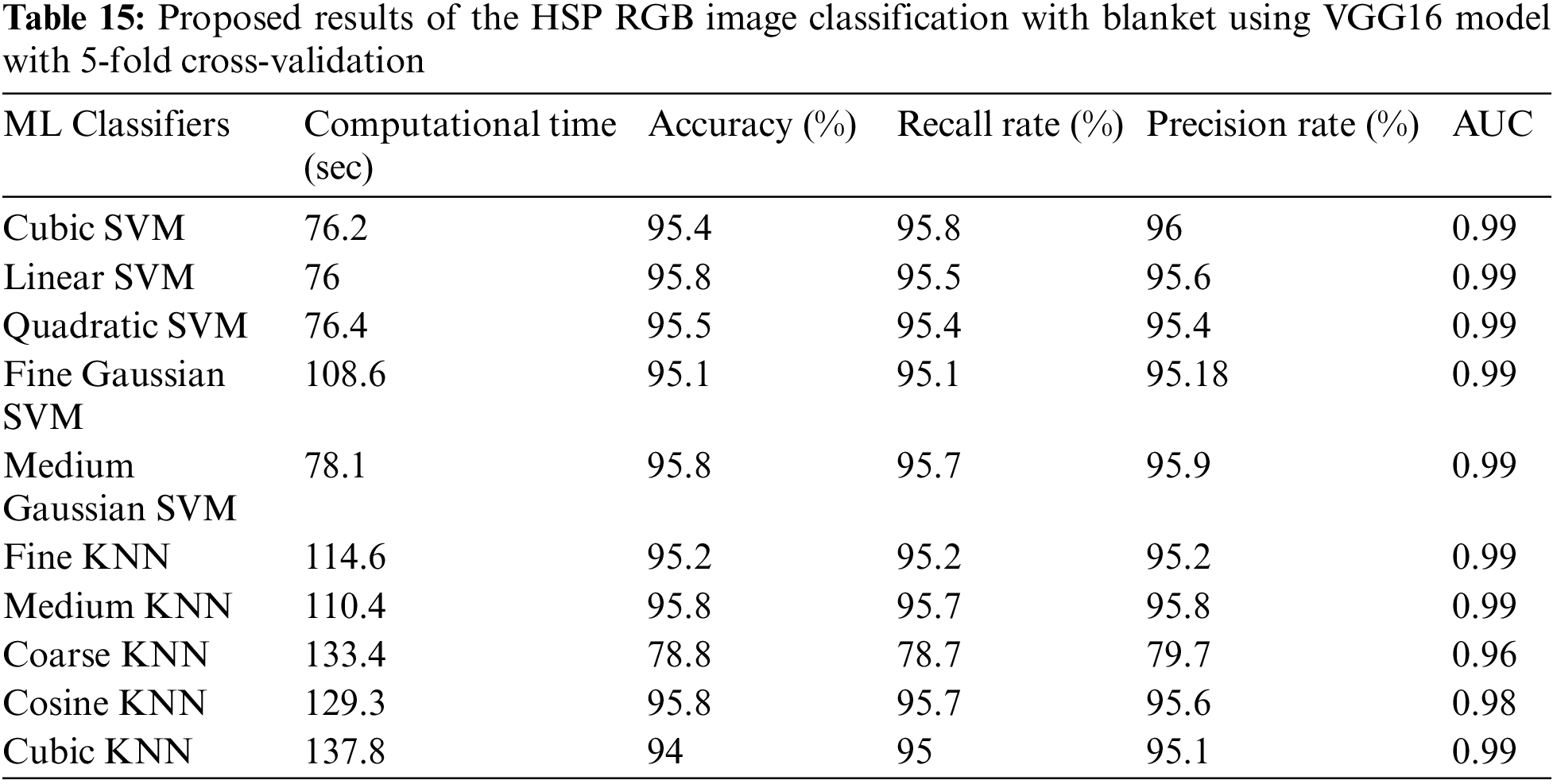 Table 15: Proposed results of the HSP RGB image classification with blanket using VGG16 model with 5-fold cross-validation

| ML Classifiers | Computational time (sec) | Accuracy (%) | Recall rate (%) | Precision rate (%) | AUC |
|---|---|---|---|---|---|
| Cubic SVM | 76.2 | 95.4 | 95.8 | 96 | 0.99 |
| Linear SVM | 76 | 95.8 | 95.5 | 95.6 | 0.99 |
| Quadratic SVM | 76.4 | 95.5 | 95.4 | 95.4 | 0.99 |
| Fine Gaussian SVM | 108.6 | 95.1 | 95.1 | 95.18 | 0.99 |
| Medium Gaussian SVM | 78.1 | 95.8 | 95.7 | 95.9 | 0.99 |
| Fine KNN | 114.6 | 95.2 | 95.2 | 95.2 | 0.99 |
| Medium KNN | 110.4 | 95.8 | 95.7 | 95.8 | 0.99 |
| Coarse KNN | 133.4 | 78.8 | 78.7 | 79.7 | 0.96 |
| Cosine KNN | 129.3 | 95.8 | 95.7 | 95.6 | 0.98 |
| Cubic KNN | 137.8 | 94 | 95 | 95.1 | 0.99 |